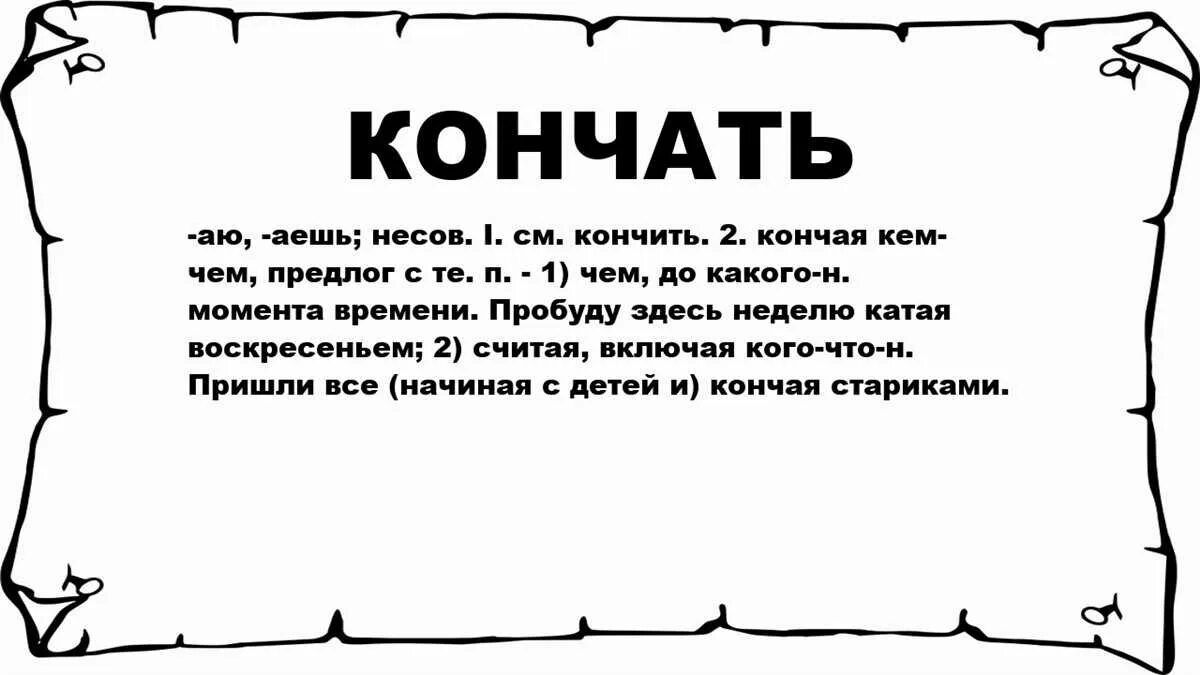 КОНЧАТЬ

-аю, -аешь; несов. I. см. кончить. 2. кончая кем-чем, предлог с те. п. - 1) чем, до какого-н. момента времени. Пробуду здесь неделю катая воскресеньем; 2) считая, включая кого-что-н. Пришли все (начиная с детей и) кончая стариками.